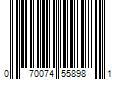 0 70074 55898 1